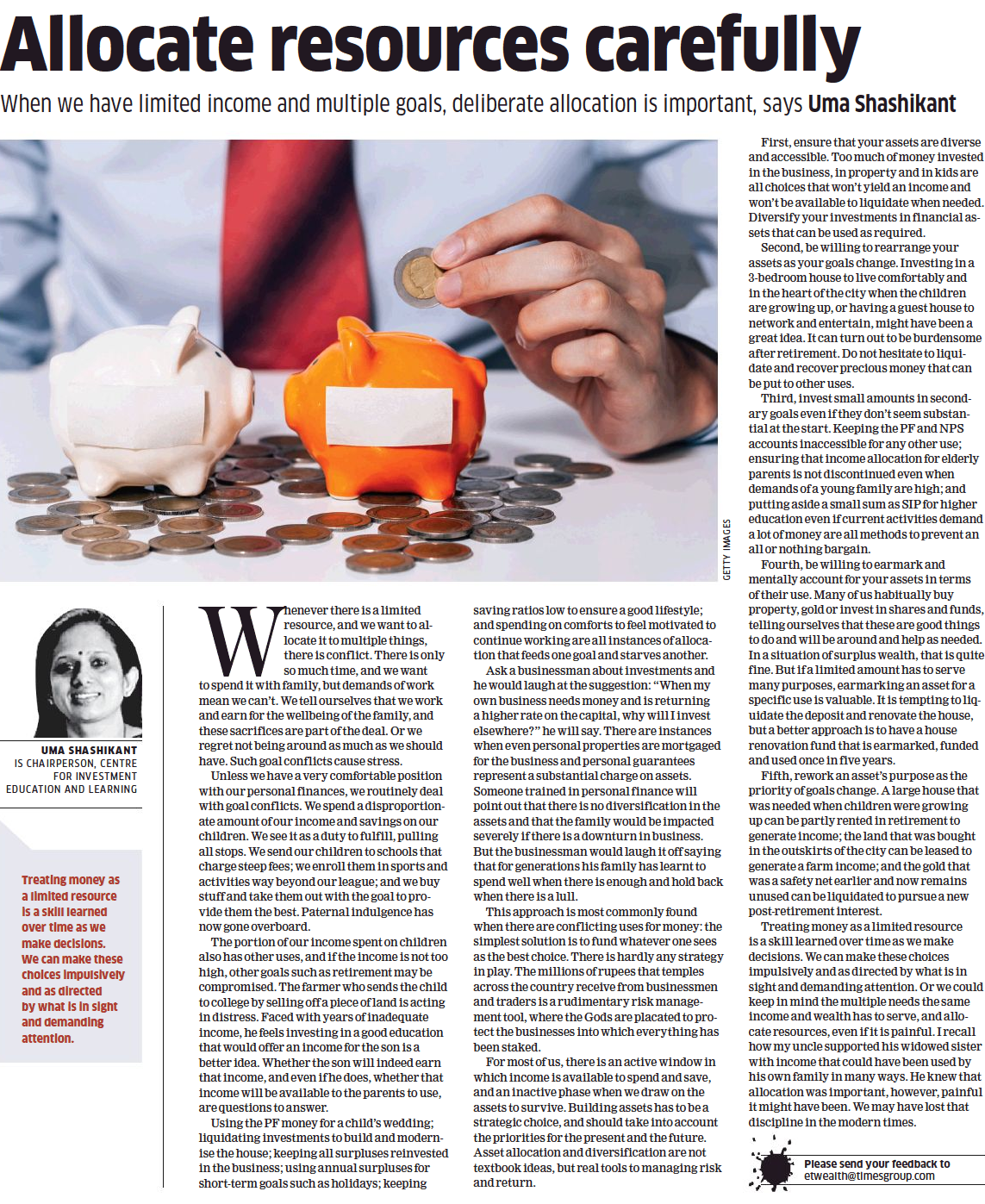 Allocate resources carefully

When we have limited income and multiple goals, deliberate allocation is important, says Uma Shashikant

GETTY IMAGES

UMA SHASHIKANT
IS CHAIRPERSON, CENTRE FOR INVESTMENT EDUCATION AND LEARNING

Treating money as a limited resource is a skill learned over time as we make decisions. We can make these choices impulsively and as directed by what is in sight and demanding attention.

Whenever there is a limited resource, and we want to allocate it to multiple things, there is conflict. There is only so much time, and we want to spend it with family, but demands of work mean we can't. We tell ourselves that we work and earn for the wellbeing of the family, and these sacrifices are part of the deal. Or we regret not being around as much as we should have. Such goal conflicts cause stress.

Unless we have a very comfortable position with our personal finances, we routinely deal with goal conflicts. We spend a disproportionate amount of our income and savings on our children. We see it as a duty to fulfill, pulling all stops. We send our children to schools that charge steep fees; we enroll them in sports and activities way beyond our league; and we buy stuff and take them out with the goal to provide them the best. Paternal indulgence has now gone overboard.

The portion of our income spent on children also has other uses, and if the income is not too high, other goals such as retirement may be compromised. The farmer who sends the child to college by selling off a piece of land is acting in distress. Faced with years of inadequate income, he feels investing in a good education that would offer an income for the son is a better idea. Whether the son will indeed earn that income, and even if he does, whether that income will be available to the parents to use, are questions to answer.

Using the PF money for a child's wedding; liquidating investments to build and modernise the house; keeping all surpluses reinvested in the business; using annual surpluses for short-term goals such as holidays; keeping saving ratios low to ensure a good lifestyle; and spending on comforts to feel motivated to continue working are all instances of allocation that feeds one goal and starves another.

Ask a businessman about investments and he would laugh at the suggestion: "When my own business needs money and is returning a higher rate on the capital, why will I invest elsewhere?" he will say. There are instances when even personal properties are mortgaged for the business and personal guarantees represent a substantial charge on assets. Someone trained in personal finance will point out that there is no diversification in the assets and that the family would be impacted severely if there is a downturn in business. But the businessman would laugh it off saying that for generations his family has learnt to spend well when there is enough and hold back when there is a lull.

This approach is most commonly found when there are conflicting uses for money: the simplest solution is to fund whatever one sees as the best choice. There is hardly any strategy in play. The millions of rupees that temples across the country receive from businessmen and traders is a rudimentary risk management tool, where the Gods are placated to protect the businesses into which everything has been staked.

For most of us, there is an active window in which income is available to spend and save, and an inactive phase when we draw on the assets to survive. Building assets has to be a strategic choice, and should take into account the priorities for the present and the future. Asset allocation and diversification are not textbook ideas, but real tools to managing risk and return.

First, ensure that your assets are diverse and accessible. Too much of money invested in the business, in property and in kids are all choices that won't yield an income and won't be available to liquidate when needed. Diversify your investments in financial assets that can be used as required.

Second, be willing to rearrange your assets as your goals change. Investing in a 3-bedroom house to live comfortably and in the heart of the city when the children are growing up, or having a guest house to network and entertain, might have been a great idea. It can turn out to be burdensome after retirement. Do not hesitate to liquidate and recover precious money that can be put to other uses.

Third, invest small amounts in secondary goals even if they don't seem substantial at the start. Keeping the PF and NPS accounts inaccessible for any other use; ensuring that income allocation for elderly parents is not discontinued even when demands of a young family are high; and putting aside a small sum as SIP for higher education even if current activities demand a lot of money are all methods to prevent an all or nothing bargain.

Fourth, be willing to earmark and mentally account for your assets in terms of their use. Many of us habitually buy property, gold or invest in shares and funds, telling ourselves that these are good things to do and will be around and help as needed. In a situation of surplus wealth, that is quite fine. But if a limited amount has to serve many purposes, earmarking an asset for a specific use is valuable. It is tempting to liquidate the deposit and renovate the house, but a better approach is to have a house renovation fund that is earmarked, funded and used once in five years.

Fifth, rework an asset's purpose as the priority of goals change. A large house that was needed when children were growing up can be partly rented in retirement to generate income; the land that was bought in the outskirts of the city can be leased to generate a farm income; and the gold that was a safety net earlier and now remains unused can be liquidated to pursue a new post-retirement interest.

Treating money as a limited resource is a skill learned over time as we make decisions. We can make these choices impulsively and as directed by what is in sight and demanding attention. Or we could keep in mind the multiple needs the same income and wealth has to serve, and allocate resources, even if it is painful. I recall how my uncle supported his widowed sister with income that could have been used by his own family in many ways. He knew that allocation was important, however, painful it might have been. We may have lost that discipline in the modern times.

Please send your feedback to
etwealth@timesgroup.com